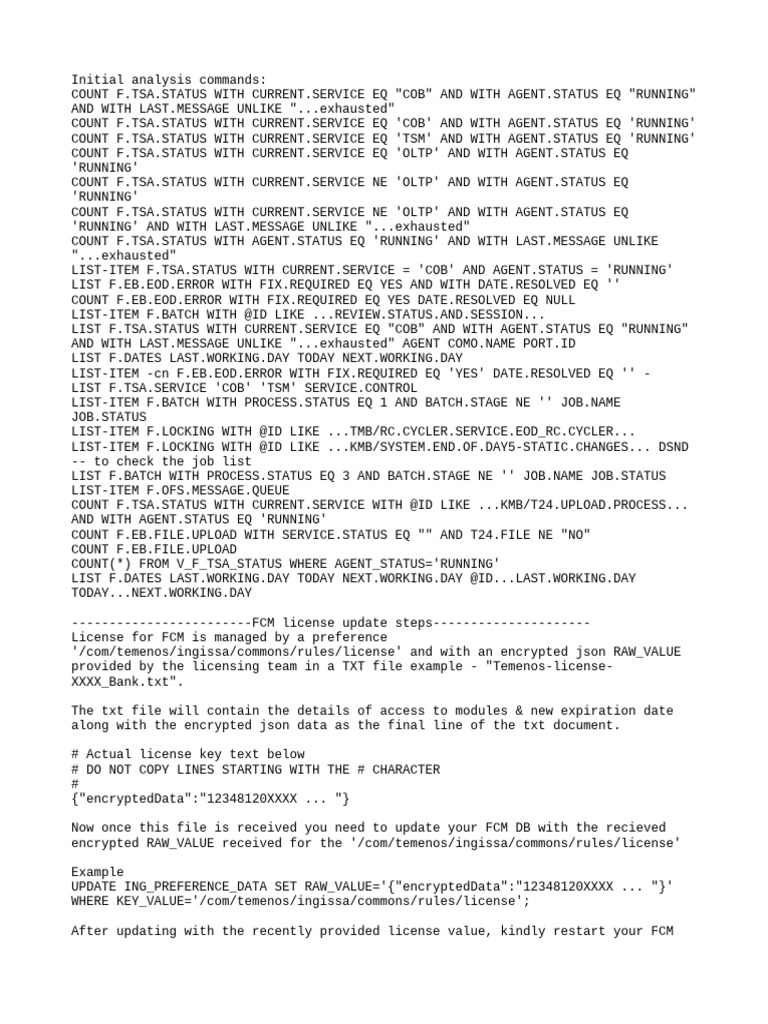 Initial analysis commands:
COUNT F.TSA.STATUS WITH CURRENT.SERVICE EQ "COB" AND WITH AGENT.STATUS EQ "RUNNING" AND WITH LAST.MESSAGE UNLIKE "...exhausted"
COUNT F.TSA.STATUS WITH CURRENT.SERVICE EQ 'COB' AND WITH AGENT.STATUS EQ 'RUNNING'
COUNT F.TSA.STATUS WITH CURRENT.SERVICE EQ 'TSM' AND WITH AGENT.STATUS EQ 'RUNNING'
COUNT F.TSA.STATUS WITH CURRENT.SERVICE EQ 'OLTP' AND WITH AGENT.STATUS EQ 'RUNNING'
COUNT F.TSA.STATUS WITH CURRENT.SERVICE NE 'OLTP' AND WITH AGENT.STATUS EQ 'RUNNING'
COUNT F.TSA.STATUS WITH CURRENT.SERVICE NE 'OLTP' AND WITH AGENT.STATUS EQ 'RUNNING' AND WITH LAST.MESSAGE UNLIKE "...exhausted"
COUNT F.TSA.STATUS WITH AGENT.STATUS EQ 'RUNNING' AND WITH LAST.MESSAGE UNLIKE "...exhausted"
LIST-ITEM F.TSA.STATUS WITH CURRENT.SERVICE = 'COB' AND AGENT.STATUS = 'RUNNING'
LIST F.EB.EOD.ERROR WITH FIX.REQUIRED EQ YES AND WITH DATE.RESOLVED EQ ''
COUNT F.EB.EOD.ERROR WITH FIX.REQUIRED EQ YES DATE.RESOLVED EQ NULL
LIST-ITEM F.BATCH WITH @ID LIKE ...REVIEW.STATUS.AND.SESSION...
LIST F.TSA.STATUS WITH CURRENT.SERVICE EQ "COB" AND WITH AGENT.STATUS EQ "RUNNING" AND WITH LAST.MESSAGE UNLIKE "...exhausted" AGENT COMO.NAME PORT.ID
LIST F.DATES LAST.WORKING.DAY TODAY NEXT.WORKING.DAY
LIST-ITEM -cn F.EB.EOD.ERROR WITH FIX.REQUIRED EQ 'YES' DATE.RESOLVED EQ '' -
LIST F.TSA.SERVICE 'COB' 'TSM' SERVICE.CONTROL
LIST-ITEM F.BATCH WITH PROCESS.STATUS EQ 1 AND BATCH.STAGE NE '' JOB.NAME JOB.STATUS
LIST-ITEM F.LOCKING WITH @ID LIKE ...TMB/RC.CYCLER.SERVICE.EOD_RC.CYCLER...
LIST-ITEM F.LOCKING WITH @ID LIKE ...KMB/SYSTEM.END.OF.DAY5-STATIC.CHANGES... DSND
-- to check the job list
LIST F.BATCH WITH PROCESS.STATUS EQ 3 AND BATCH.STAGE NE '' JOB.NAME JOB.STATUS
LIST-ITEM F.OFS.MESSAGE.QUEUE
COUNT F.TSA.STATUS WITH CURRENT.SERVICE WITH @ID LIKE ...KMB/T24.UPLOAD.PROCESS... AND WITH AGENT.STATUS EQ 'RUNNING'
COUNT F.EB.FILE.UPLOAD WITH SERVICE.STATUS EQ "" AND T24.FILE NE "NO"
COUNT F.EB.FILE.UPLOAD
COUNT(*) FROM V_F_TSA_STATUS WHERE AGENT_STATUS='RUNNING'
LIST F.DATES LAST.WORKING.DAY TODAY NEXT.WORKING.DAY @ID...LAST.WORKING.DAY TODAY...NEXT.WORKING.DAY

------------------------FCM license update steps---------------------
License for FCM is managed by a preference '/com/temenos/ingissa/commons/rules/license' and with an encrypted json RAW_VALUE provided by the licensing team in a TXT file example - "Temenos-license-XXXX_Bank.txt".

The txt file will contain the details of access to modules & new expiration date along with the encrypted json data as the final line of the txt document.

# Actual license key text below
# DO NOT COPY LINES STARTING WITH THE # CHARACTER
#
{"encryptedData":"12348120XXXX ... "}

Now once this file is received you need to update your FCM DB with the recieved encrypted RAW_VALUE received for the '/com/temenos/ingissa/commons/rules/license'

Example
UPDATE ING_PREFERENCE_DATA SET RAW_VALUE='{"encryptedData":"12348120XXXX ... "}' WHERE KEY_VALUE='/com/temenos/ingissa/commons/rules/license';

After updating with the recently provided license value, kindly restart your FCM